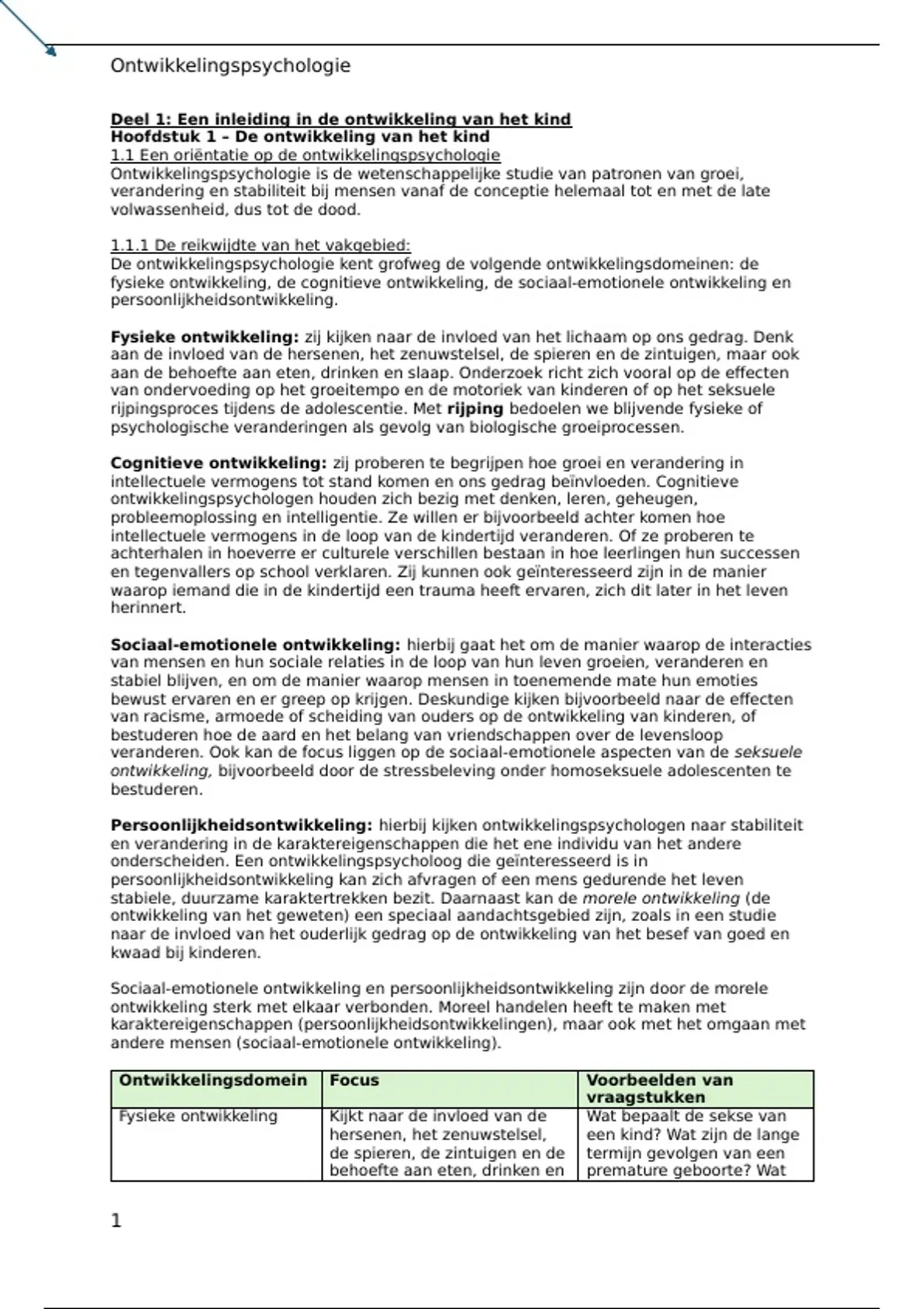 Ontwikkelingspsychologie

Deel 1: Een inleiding in de ontwikkeling van het kind
Hoofdstuk 1 – De ontwikkeling van het kind
1.1 Een oriëntatie op de ontwikkelingspsychologie
Ontwikkelingspsychologie is de wetenschappelijke studie van patronen van groei, verandering en stabiliteit bij mensen vanaf de conceptie helemaal tot en met de late volwassenheid, dus tot de dood.

1.1.1 De reikwijdte van het vakgebied:
De ontwikkelingspsychologie kent grofweg de volgende ontwikkelingsdomeinen: de fysieke ontwikkeling, de cognitieve ontwikkeling, de sociaal-emotionele ontwikkeling en persoonlijkheidsontwikkeling.

Fysieke ontwikkeling: zij kijken naar de invloed van het lichaam op ons gedrag. Denk aan de invloed van de hersenen, het zenuwstelsel, de spieren en de zintuigen, maar ook aan de behoefte aan eten, drinken en slaap. Onderzoek richt zich vooral op de effecten van ondervoeding op het groeitempo en de motoriek van kinderen of op het seksuele rijpingsproces tijdens de adolescentie. Met rijping bedoelen we blijvende fysieke of psychologische veranderingen als gevolg van biologische groeiprocessen.

Cognitieve ontwikkeling: zij proberen te begrijpen hoe groei en verandering in intellectuele vermogens tot stand komen en ons gedrag beïnvloeden. Cognitieve ontwikkelingspsychologen houden zich bezig met denken, leren, geheugen, probleemoplossing en intelligentie. Ze willen er bijvoorbeeld achter komen hoe intellectuele vermogens in de loop van de kindertijd veranderen. Of ze proberen te achterhalen in hoeverre er culturele verschillen bestaan in hoe leerlingen hun successen en tegenvallers op school verklaren. Zij kunnen ook geïnteresseerd zijn in de manier waarop iemand die in de kindertijd een trauma heeft ervaren, zich dit later in het leven herinnert.

Sociaal-emotionele ontwikkeling: hierbij gaat het om de manier waarop de interacties van mensen en hun sociale relaties in de loop van hun leven groeien, veranderen en stabiel blijven, en om de manier waarop mensen in toenemende mate hun emoties bewust ervaren en er greep op krijgen. Deskundige kijken bijvoorbeeld naar de effecten van racisme, armoede of scheiding van ouders op de ontwikkeling van kinderen, of bestuderen hoe de aard en het belang van vriendschappen over de levensloop veranderen. Ook kan de focus liggen op de sociaal-emotionele aspecten van de seksuele ontwikkeling, bijvoorbeeld door de stressbeleving onder homoseksuele adolescenten te bestuderen.

Persoonlijkheidsontwikkeling: hierbij kijken ontwikkelingspsychologen naar stabiliteit en verandering in de karaktereigenschappen die het ene individu van het andere onderscheiden. Een ontwikkelingspsycholoog die geïnteresseerd is in persoonlijkheidsontwikkeling kan zich afvragen of een mens gedurende het leven stabiele, duurzame karaktertrekken bezit. Daarnaast kan de morele ontwikkeling (de ontwikkeling van het geweten) een speciaal aandachtsgebied zijn, zoals in een studie naar de invloed van het ouderlijk gedrag op de ontwikkeling van het besef van goed en kwaad bij kinderen.

Sociaal-emotionele ontwikkeling en persoonlijkheidsontwikkeling zijn door de morele ontwikkeling sterk met elkaar verbonden. Moreel handelen heeft te maken met karaktereigenschappen (persoonlijkheidsontwikkelingen), maar ook met het omgaan met andere mensen (sociaal-emotionele ontwikkeling).

| Ontwikkelingsdomein | Focus | Voorbeelden van vraagstukken |
|---|---|---|
| Fysieke ontwikkeling | Kijkt naar de invloed van de hersenen, het zenuwstelsel, de spieren, de zintuigen en de behoefte aan eten, drinken en | Wat bepaalt de sekse van een kind? Wat zijn de lange termijn gevolgen van een premature geboorte? Wat |

1